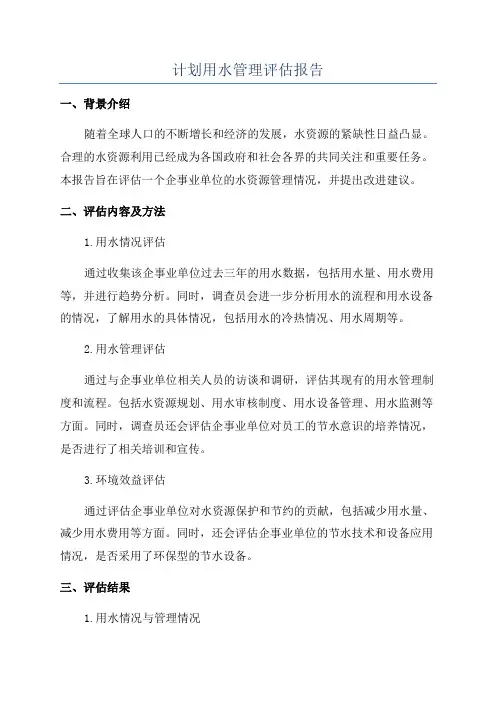 计划用水管理评估报告

一、背景介绍

随着全球人口的不断增长和经济的发展，水资源的紧缺性日益凸显。合理的水资源利用已经成为各国政府和社会各界的共同关注和重要任务。本报告旨在评估一个企事业单位的水资源管理情况，并提出改进建议。

二、评估内容及方法

1.用水情况评估

通过收集该企事业单位过去三年的用水数据，包括用水量、用水费用等，并进行趋势分析。同时，调查员会进一步分析用水的流程和用水设备的情况，了解用水的具体情况，包括用水的冷热情况、用水周期等。

2.用水管理评估

通过与企事业单位相关人员的访谈和调研，评估其现有的用水管理制度和流程。包括水资源规划、用水审核制度、用水设备管理、用水监测等方面。同时，调查员还会评估企事业单位对员工的节水意识的培养情况，是否进行了相关培训和宣传。

3.环境效益评估

通过评估企事业单位对水资源保护和节约的贡献，包括减少用水量、减少用水费用等方面。同时，还会评估企事业单位的节水技术和设备应用情况，是否采用了环保型的节水设备。

三、评估结果

1.用水情况与管理情况